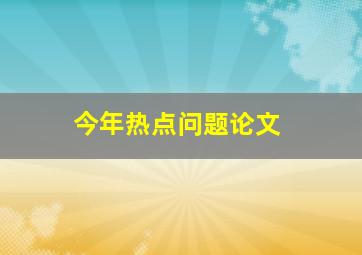 今年热点问题论文